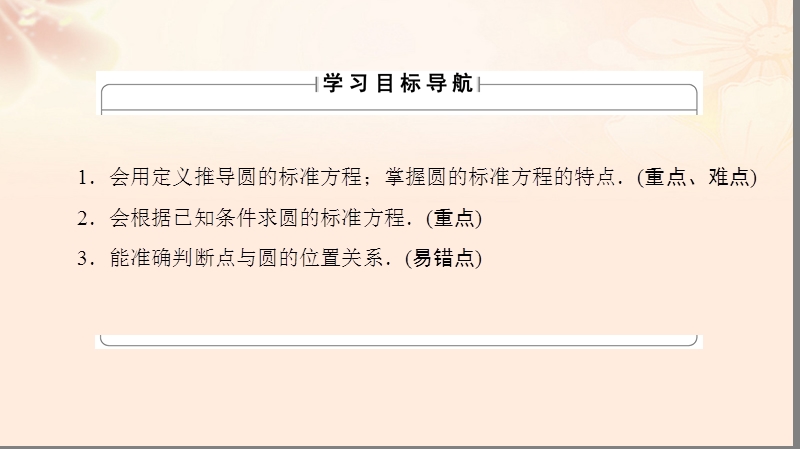 学习目标导航

1．会用定义推导圆的标准方程；掌握圆的标准方程的特点．(重点、难点)

2．会根据已知条件求圆的标准方程．(重点)

3．能准确判断点与圆的位置关系．(易错点)